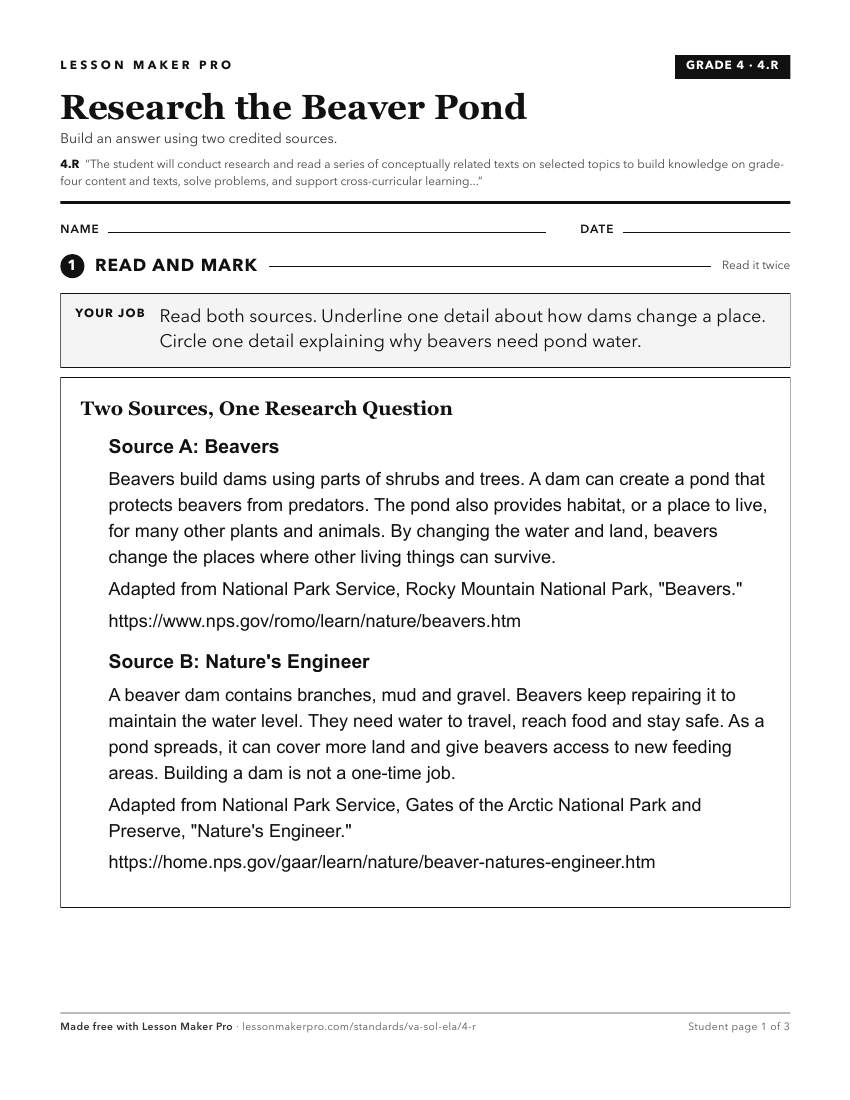 LESSON MAKER PRO

GRADE 4 · 4.R

Research the Beaver Pond

Build an answer using two credited sources.

4.R "The student will conduct research and read a series of conceptually related texts on selected topics to build knowledge on grade-four content and texts, solve problems, and support cross-curricular learning..."

NAME ____ DATE ____

1 READ AND MARK

Read it twice

YOUR JOB Read both sources. Underline one detail about how dams change a place. Circle one detail explaining why beavers need pond water.

Two Sources, One Research Question

Source A: Beavers

Beavers build dams using parts of shrubs and trees. A dam can create a pond that protects beavers from predators. The pond also provides habitat, or a place to live, for many other plants and animals. By changing the water and land, beavers change the places where other living things can survive.

Adapted from National Park Service, Rocky Mountain National Park, "Beavers."

https://www.nps.gov/romo/learn/nature/beavers.htm

Source B: Nature's Engineer

A beaver dam contains branches, mud and gravel. Beavers keep repairing it to maintain the water level. They need water to travel, reach food and stay safe. As a pond spreads, it can cover more land and give beavers access to new feeding areas. Building a dam is not a one-time job.

Adapted from National Park Service, Gates of the Arctic National Park and Preserve, "Nature's Engineer."

https://home.nps.gov/gaar/learn/nature/beaver-natures-engineer.htm

Made free with Lesson Maker Pro · lessonmakerpro.com/standards/va-sol-ela/4-r

Student page 1 of 3